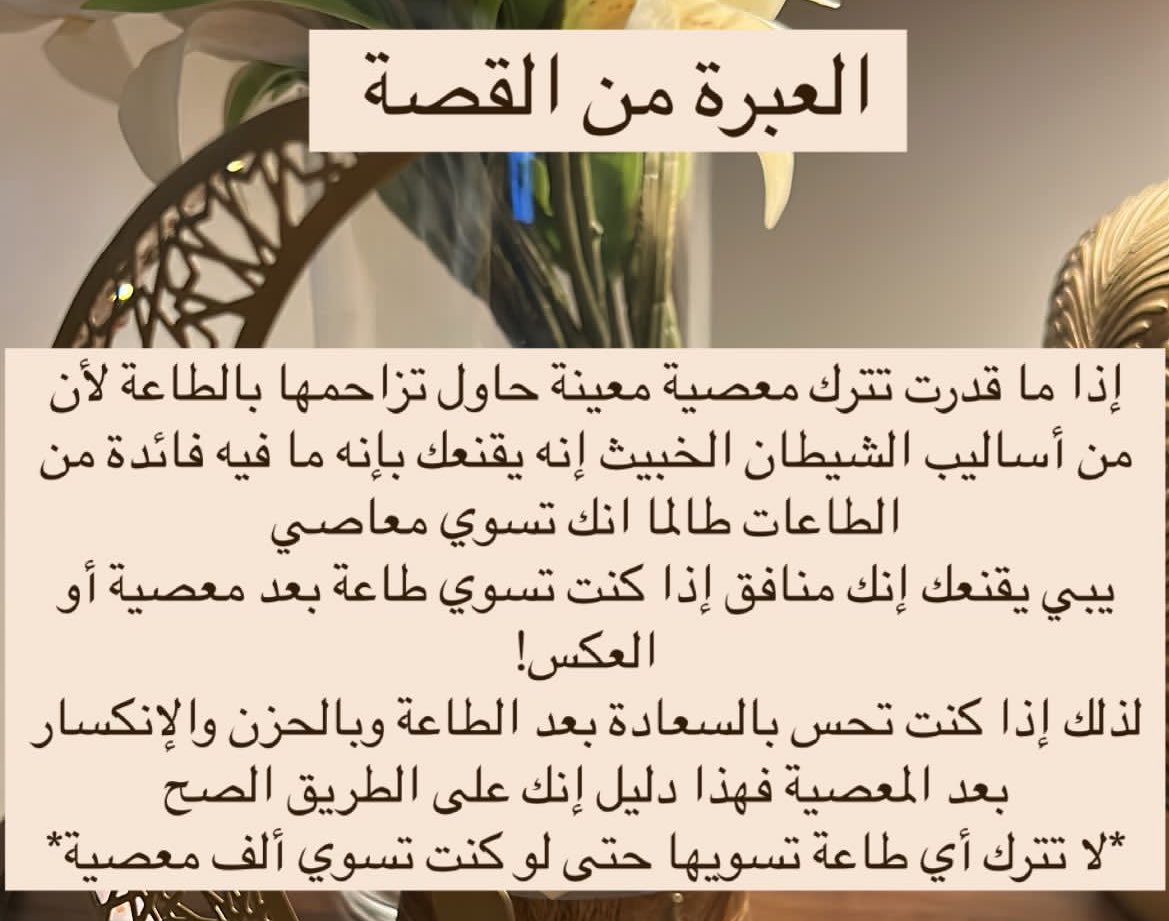 العبرة من القصة

إذا ما قدرت تترك معصية معينة حاول تزاحمها بالطاعة لأن من أساليب الشيطان الخبيث إنه يقنعك بإنه ما فيه فائدة من الطاعات طالما انك تسوي معاصي
يبي يقنعك إنك منافق إذا كنت تسوي طاعة بعد معصية أو العكس!
لذلك إذا كنت تحس بالسعادة بعد الطاعة وبالحزن والإنكسار بعد المعصية فهذا دليل إنك على الطريق الصح
*لا تترك أي طاعة تسويها حتى لو كنت تسوي ألف معصية*